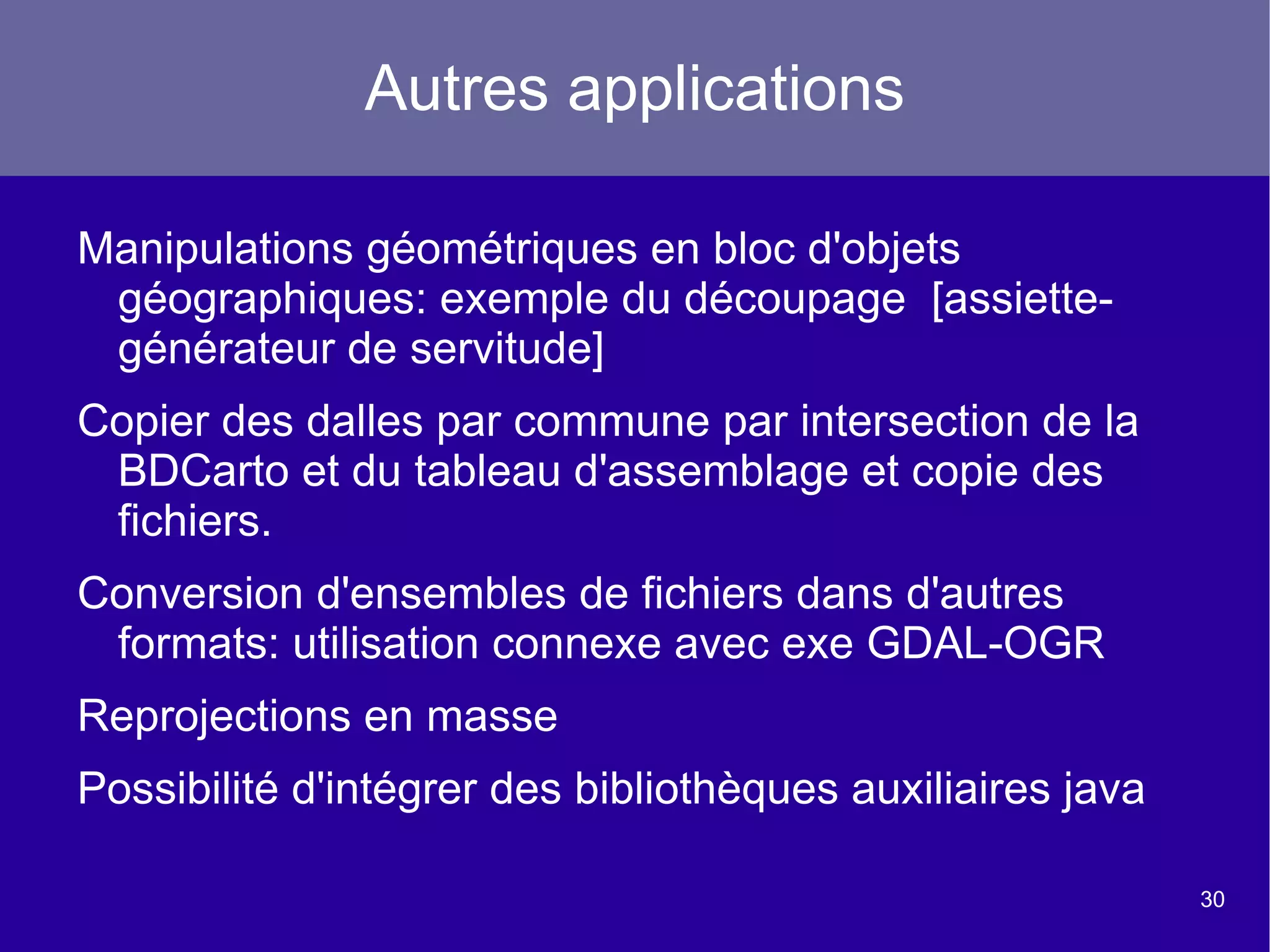 Autres applications

Manipulations géométriques en bloc d'objets géographiques: exemple du découpage [assiette-générateur de servitude]

Copier des dalles par commune par intersection de la BDCarto et du tableau d'assemblage et copie des fichiers.

Conversion d'ensembles de fichiers dans d'autres formats: utilisation connexe avec exe GDAL-OGR

Reprojections en masse

Possibilité d'intégrer des bibliothèques auxiliaires java

30